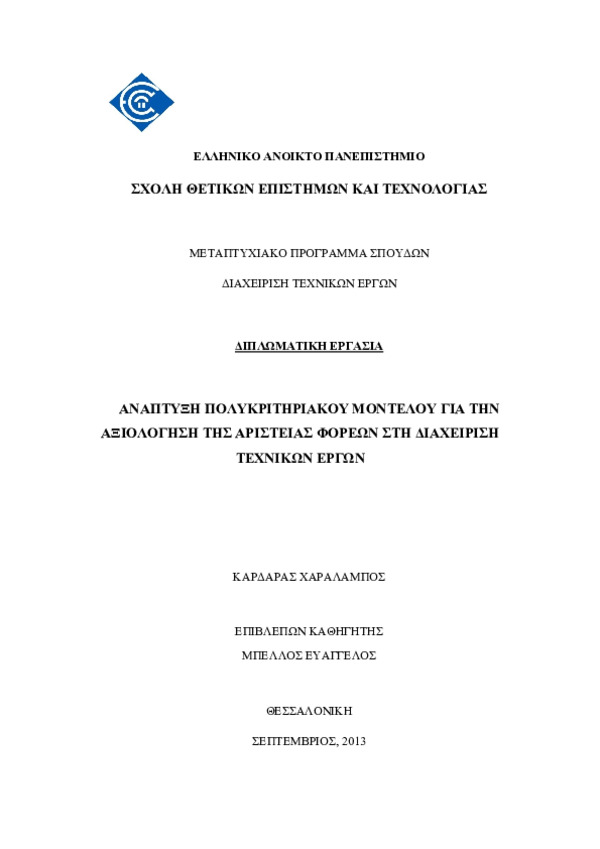 ΕΛΛΗΝΙΚΟ ΑΝΟΙΚΤΟ ΠΑΝΕΠΙΣΤΗΜΙΟ

ΣΧΟΛΗ ΘΕΤΙΚΩΝ ΕΠΙΣΤΗΜΩΝ ΚΑΙ ΤΕΧΝΟΛΟΓΙΑΣ

ΜΕΤΑΠΤΥΧΙΑΚΟ ΠΡΟΓΡΑΜΜΑ ΣΠΟΥΔΩΝ

ΔΙΑΧΕΙΡΙΣΗ ΤΕΧΝΙΚΩΝ ΕΡΓΩΝ

ΔΙΠΛΩΜΑΤΙΚΗ ΕΡΓΑΣΙΑ

ΑΝΑΠΤΥΞΗ ΠΟΛΥΚΡΙΤΗΡΙΑΚΟΥ ΜΟΝΤΕΛΟΥ ΓΙΑ ΤΗΝ ΑΞΙΟΛΟΓΗΣΗ ΤΗΣ ΑΡΙΣΤΕΙΑΣ ΦΟΡΕΩΝ ΣΤΗ ΔΙΑΧΕΙΡΙΣΗ ΤΕΧΝΙΚΩΝ ΕΡΓΩΝ

ΚΑΡΔΑΡΑΣ ΧΑΡΑΛΑΜΠΟΣ

ΕΠΙΒΛΕΠΩΝ ΚΑΘΗΓΗΤΗΣ

ΜΠΕΛΛΟΣ ΕΥΑΓΓΕΛΟΣ

ΘΕΣΣΑΛΟΝΙΚΗ

ΣΕΠΤΕΜΒΡΙΟΣ, 2013